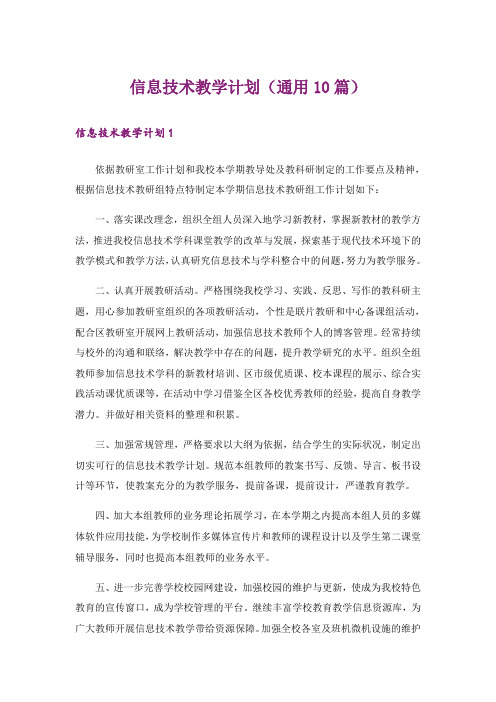 信息技术教学计划（通用10篇）

信息技术教学计划1

依据教研室工作计划和我校本学期教导处及教科研制定的工作要点及精神，根据信息技术教研组特点特制定本学期信息技术教研组工作计划如下：

一、落实课改理念，组织全组人员深入地学习新教材，掌握新教材的教学方法，推进我校信息技术学科课堂教学的改革与发展，探索基于现代技术环境下的教学模式和教学方法，认真研究信息技术与学科整合中的问题，努力为教学服务。

二、认真开展教研活动。严格围绕我校学习、实践、反思、写作的教科研主题，用心参加教研室组织的各项教研活动，个性是联片教研和中心备课组活动，配合区教研室开展网上教研活动，加强信息技术教师个人的博客管理。经常持续与校外的沟通和联络，解决教学中存在的问题，提升教学研究的水平。组织全组教师参加信息技术学科的新教材培训、区市级优质课、校本课程的展示、综合实践活动课优质课等，在活动中学习借鉴全区各校优秀教师的经验，提高自身教学潜力。并做好相关资料的整理和积累。

三、加强常规管理，严格要求以大纲为依据，结合学生的实际状况，制定出切实可行的信息技术教学计划。规范本组教师的教案书写、反馈、导言、板书设计等环节，使教案充分的为教学服务，提前备课，提前设计，严谨教育教学。

四、加大本组教师的业务理论拓展学习，在本学期之内提高本组人员的多媒体软件应用技能，为学校制作多媒体宣传片和教师的课程设计以及学生第二课堂辅导服务，同时也提高本组教师的业务水平。

五、进一步完善学校校园网建设，加强校园的维护与更新，使成为我校特色教育的宣传窗口，成为学校管理的平台。继续丰富学校教育教学信息资源库，为广大教师开展信息技术教学带给资源保障。加强全校各室及班机微机设施的维护